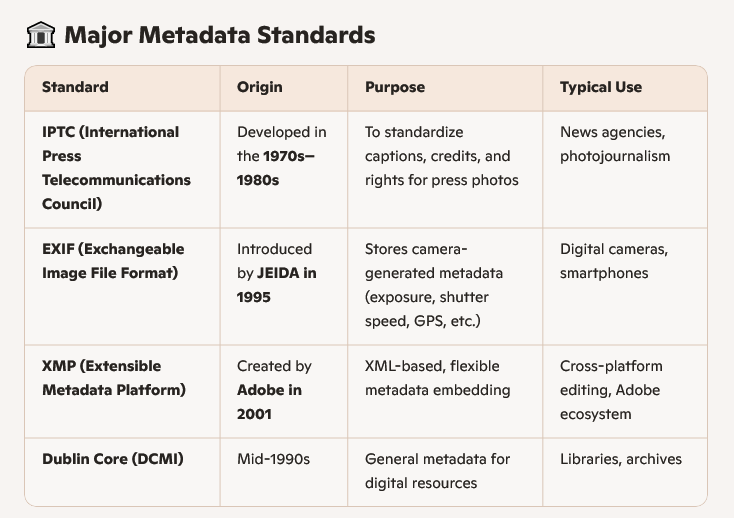 🏛️ Major Metadata Standards

| Standard | Origin | Purpose | Typical Use |
|---|---|---|---|
| IPTC (International Press Telecommunications Council) | Developed in the 1970s–1980s | To standardize captions, credits, and rights for press photos | News agencies, photojournalism |
| EXIF (Exchangeable Image File Format) | Introduced by JEIDA in 1995 | Stores camera-generated metadata (exposure, shutter speed, GPS, etc.) | Digital cameras, smartphones |
| XMP (Extensible Metadata Platform) | Created by Adobe in 2001 | XML-based, flexible metadata embedding | Cross-platform editing, Adobe ecosystem |
| Dublin Core (DCMI) | Mid-1990s | General metadata for digital resources | Libraries, archives |